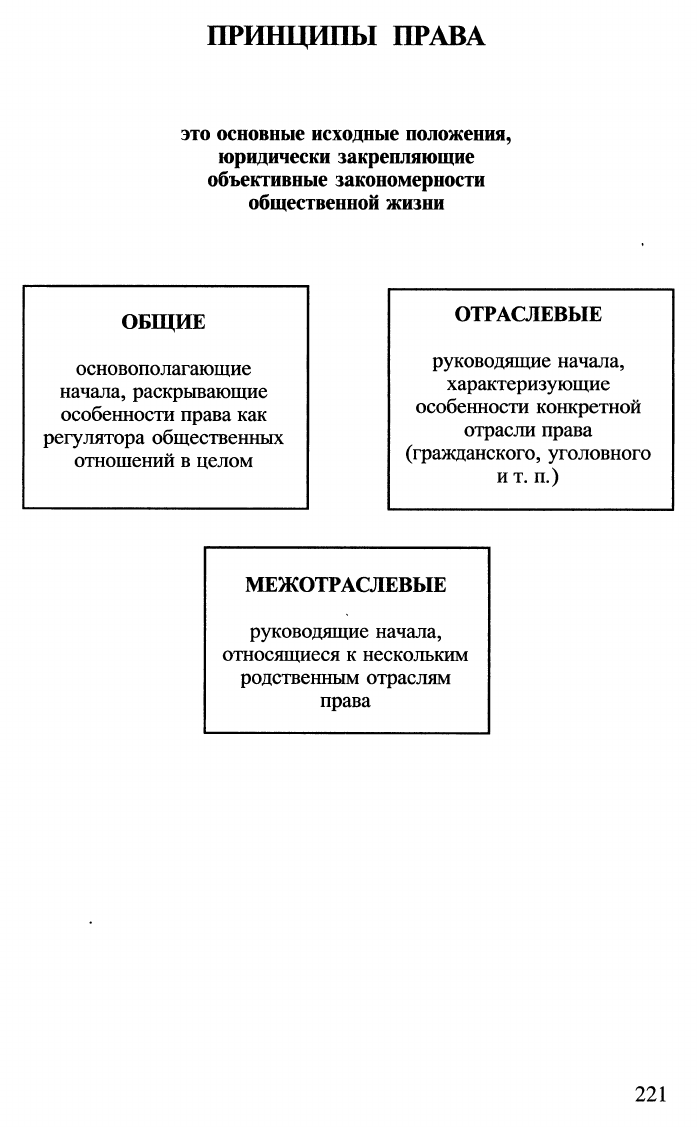 ПРИНЦИПЫ ПРАВА

это основные исходные положения, юридически закрепляющие объективные закономерности общественной жизни

ОБЩИЕ

основополагающие начала, раскрывающие особенности права как регулятора общественных отношений в целом

ОТРАСЛЕВЫЕ

руководящие начала, характеризующие особенности конкретной отрасли права (гражданского, уголовного и т. п.)

МЕЖОТРАСЛЕВЫЕ

руководящие начала, относящиеся к нескольким родственным отраслям права

221